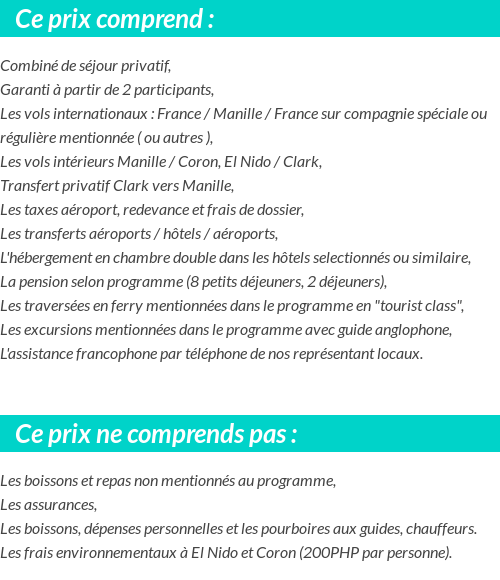 Ce prix comprend :

Combiné de séjour privatif,
Garanti à partir de 2 participants,
Les vols internationaux : France / Manille / France sur compagnie spéciale ou régulière mentionnée ( ou autres ),
Les vols intérieurs Manille / Coron, El Nido / Clark,
Transfert privatif Clark vers Manille,
Les taxes aéroport, redevance et frais de dossier,
Les transferts aéroports / hôtels / aéroports,
L'hébergement en chambre double dans les hôtels selectionnés ou similaire,
La pension selon programme (8 petits déjeuners, 2 déjeuners),
Les traversées en ferry mentionnées dans le programme en "tourist class",
Les excursions mentionnées dans le programme avec guide anglophone,
L'assistance francophone par téléphone de nos représentant locaux.

Ce prix ne comprends pas :

Les boissons et repas non mentionnés au programme,
Les assurances,
Les boissons, dépenses personnelles et les pourboires aux guides, chauffeurs.
Les frais environnementaux à El Nido et Coron (200PHP par personne).